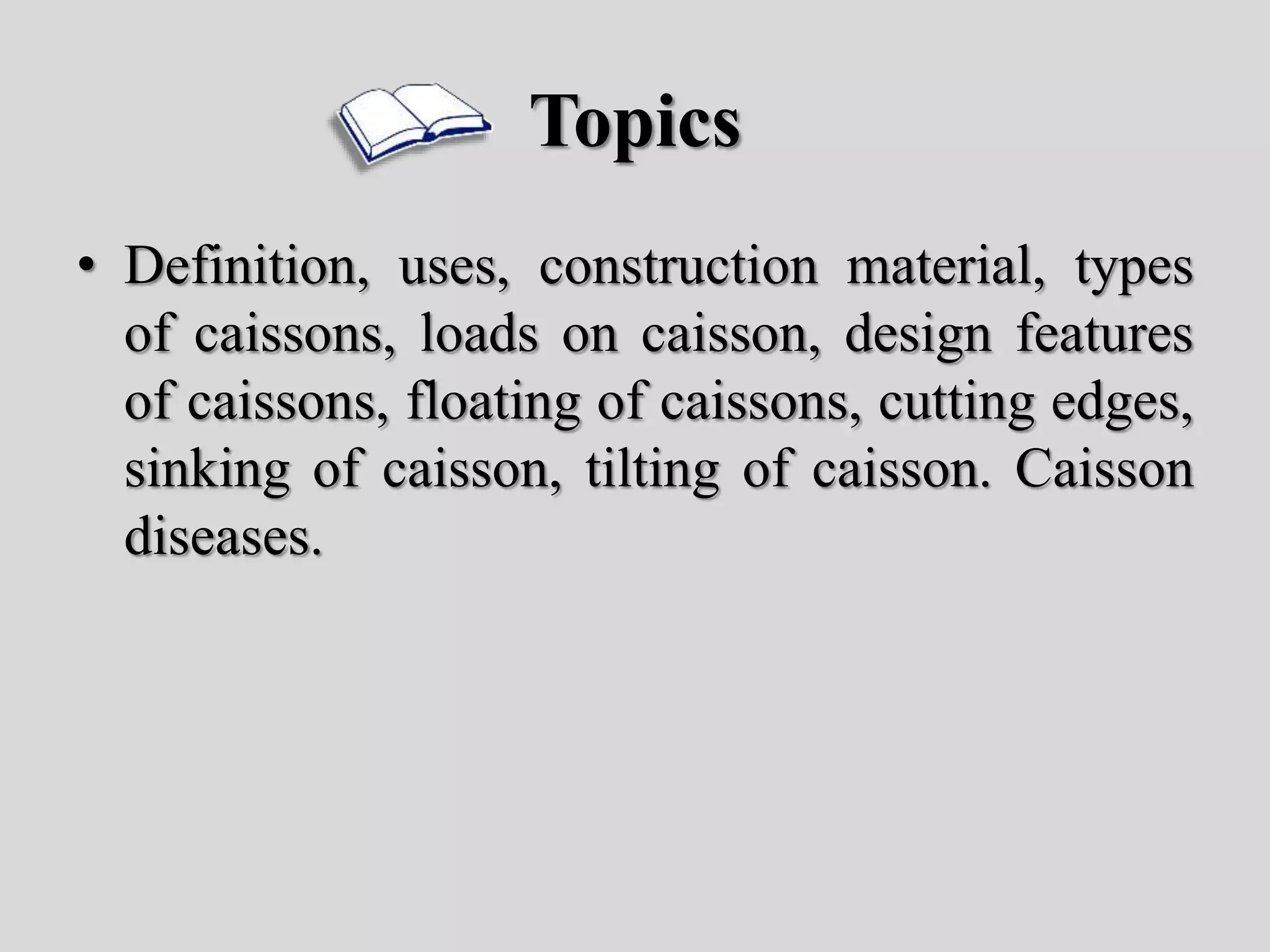 Topics

• Definition, uses, construction material, types of caissons, loads on caisson, design features of caissons, floating of caissons, cutting edges, sinking of caisson, tilting of caisson. Caisson diseases.